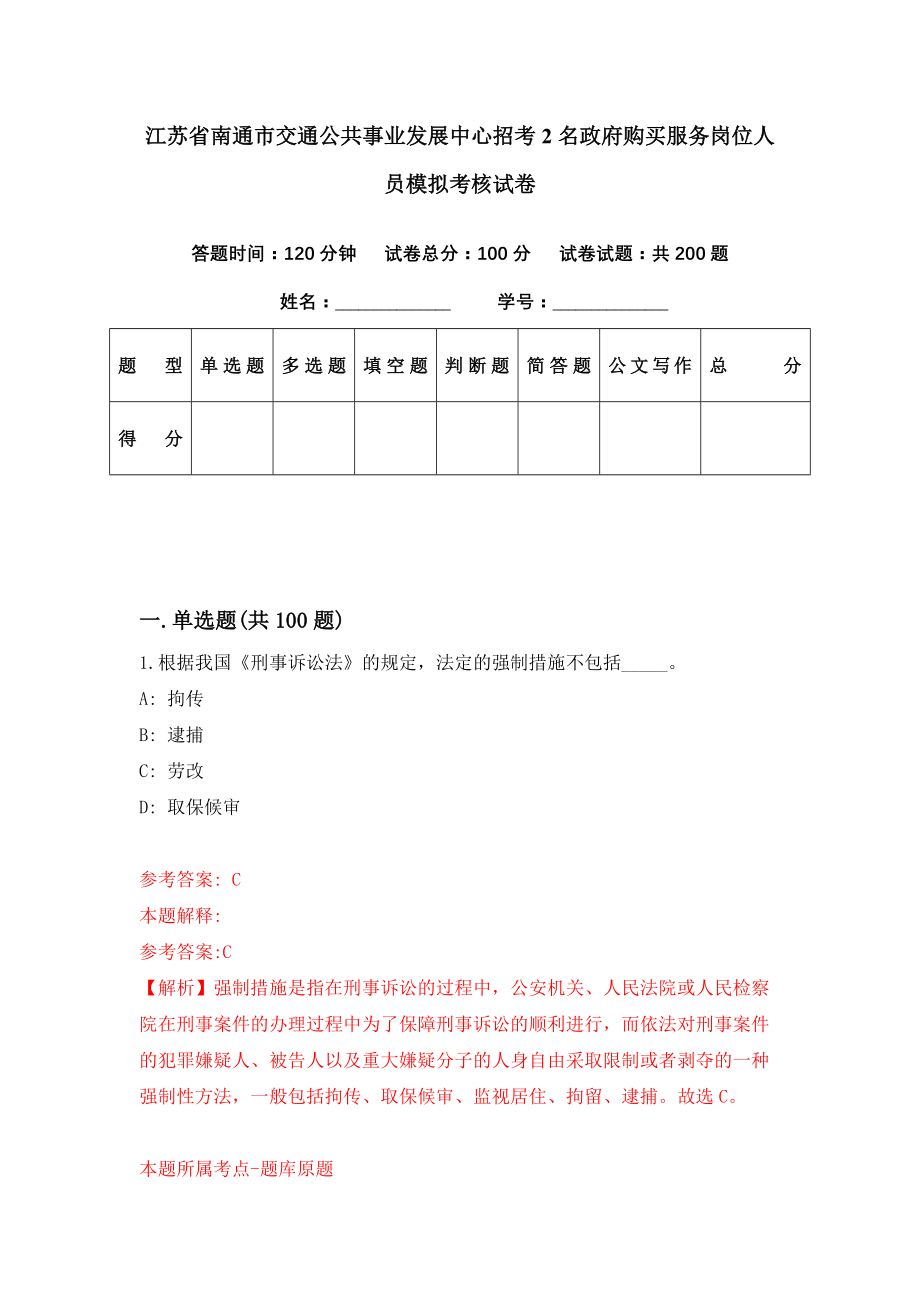 江苏省南通市交通公共事业发展中心招考2名政府购买服务岗位人员模拟考核试卷

答题时间：120分钟 试卷总分：100分 试卷试题：共200题

姓名：____________ 学号：____________

| 题 型 | 单选题 | 多选题 | 填空题 | 判断题 | 简答题 | 公文写作 | 总 分 |
|---|---|---|---|---|---|---|---|
| 得 分 | | | | | | | |

一.单选题(共100题)

1.根据我国《刑事诉讼法》的规定，法定的强制措施不包括_____。

A: 拘传

B: 逮捕

C: 劳改

D: 取保候审

参考答案: C

本题解释:

参考答案:C

【解析】强制措施是指在刑事诉讼的过程中，公安机关、人民法院或人民检察院在刑事案件的办理过程中为了保障刑事诉讼的顺利进行，而依法对刑事案件的犯罪嫌疑人、被告人以及重大嫌疑分子的人身自由采取限制或者剥夺的一种强制性方法，一般包括拘传、取保候审、监视居住、拘留、逮捕。故选C。

本题所属考点-题库原题